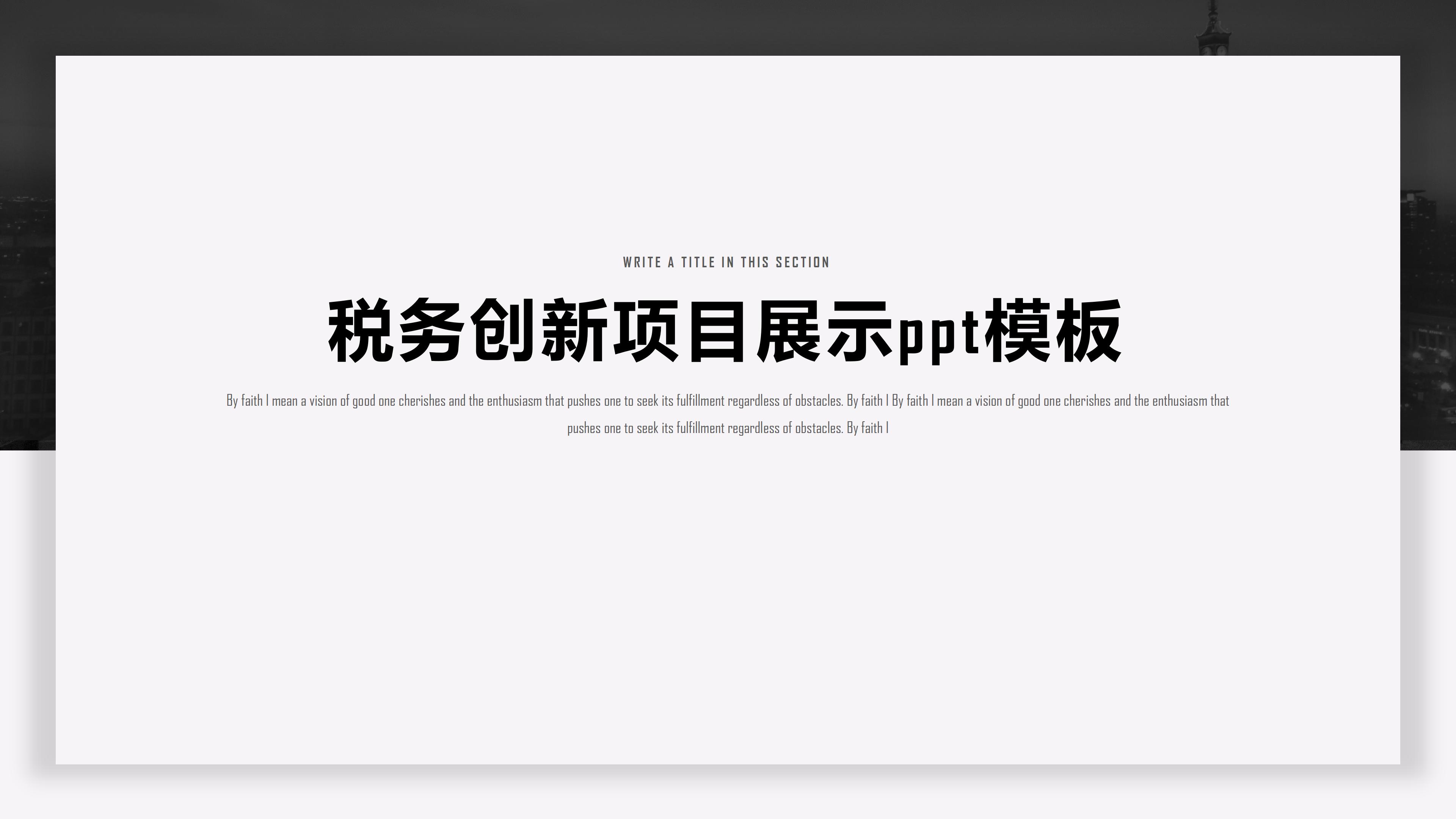 WRITE A TITLE IN THIS SECTION

税务创新项目展示ppt模板

By faith I mean a vision of good one cherishes and the enthusiasm that pushes one to seek its fulfillment regardless of obstacles. By faith I By faith I mean a vision of good one cherishes and the enthusiasm that pushes one to seek its fulfillment regardless of obstacles. By faith I